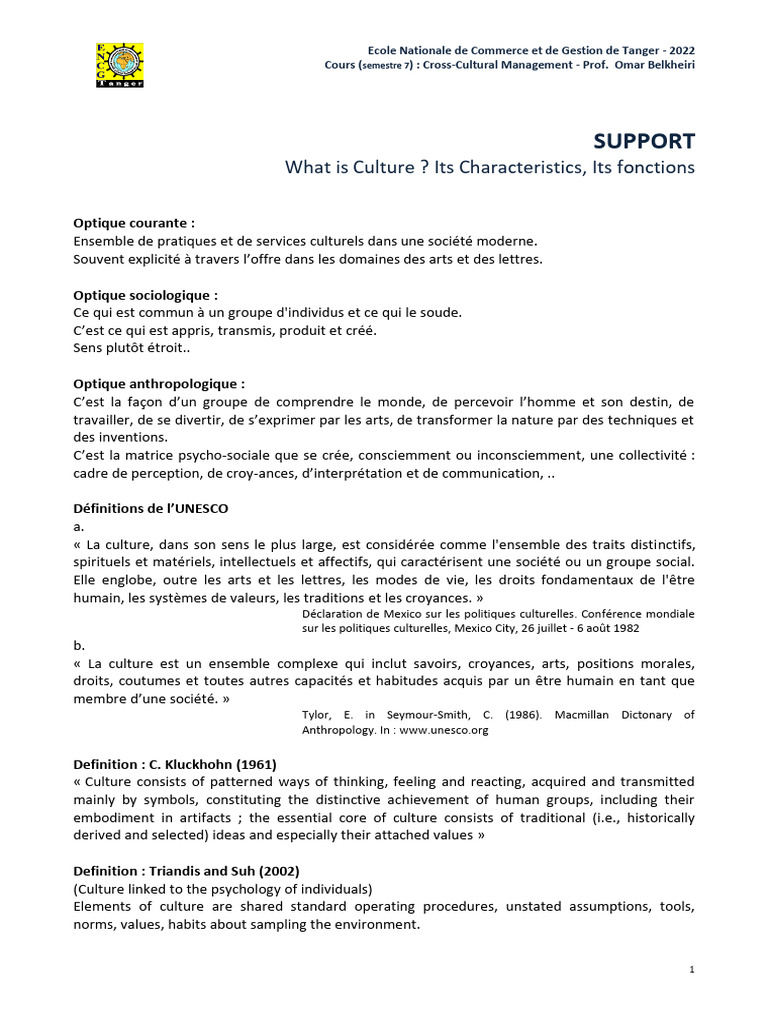 ENCG Tanger

Ecole Nationale de Commerce et de Gestion de Tanger - 2022
Cours (semestre 7) : Cross-Cultural Management - Prof. Omar Belkheiri

SUPPORT
What is Culture ? Its Characteristics, Its fonctions

Optique courante :
Ensemble de pratiques et de services culturels dans une société moderne.
Souvent explicité à travers l'offre dans les domaines des arts et des lettres.

Optique sociologique :
Ce qui est commun à un groupe d'individus et ce qui le soude.
C'est ce qui est appris, transmis, produit et créé.
Sens plutôt étroit..

Optique anthropologique :
C'est la façon d'un groupe de comprendre le monde, de percevoir l'homme et son destin, de travailler, de se divertir, de s'exprimer par les arts, de transformer la nature par des techniques et des inventions.
C'est la matrice psycho-sociale que se crée, consciemment ou inconsciemment, une collectivité : cadre de perception, de croy-ances, d'interprétation et de communication, ..

Définitions de l'UNESCO
a.
« La culture, dans son sens le plus large, est considérée comme l'ensemble des traits distinctifs, spirituels et matériels, intellectuels et affectifs, qui caractérisent une société ou un groupe social. Elle englobe, outre les arts et les lettres, les modes de vie, les droits fondamentaux de l'être humain, les systèmes de valeurs, les traditions et les croyances. »
Déclaration de Mexico sur les politiques culturelles. Conférence mondiale sur les politiques culturelles, Mexico City, 26 juillet - 6 août 1982
b.
« La culture est un ensemble complexe qui inclut savoirs, croyances, arts, positions morales, droits, coutumes et toutes autres capacités et habitudes acquis par un être humain en tant que membre d'une société. »
Tylor, E. in Seymour-Smith, C. (1986). Macmillan Dictonary of Anthropology. In : www.unesco.org

Definition : C. Kluckhohn (1961)
« Culture consists of patterned ways of thinking, feeling and reacting, acquired and transmitted mainly by symbols, constituting the distinctive achievement of human groups, including their embodiment in artifacts ; the essential core of culture consists of traditional (i.e., historically derived and selected) ideas and especially their attached values »

Definition : Triandis and Suh (2002)
(Culture linked to the psychology of individuals)
Elements of culture are shared standard operating procedures, unstated assumptions, tools, norms, values, habits about sampling the environment.

1